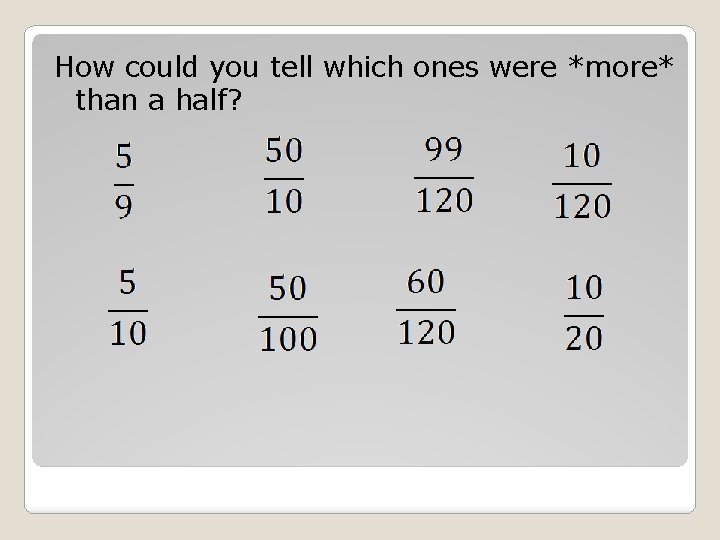 How could you tell which ones were *more* than a half?

$\frac{5}{9}$ $\frac{50}{10}$ $\frac{99}{120}$ $\frac{10}{120}$

$\frac{5}{10}$ $\frac{50}{100}$ $\frac{60}{120}$ $\frac{10}{20}$